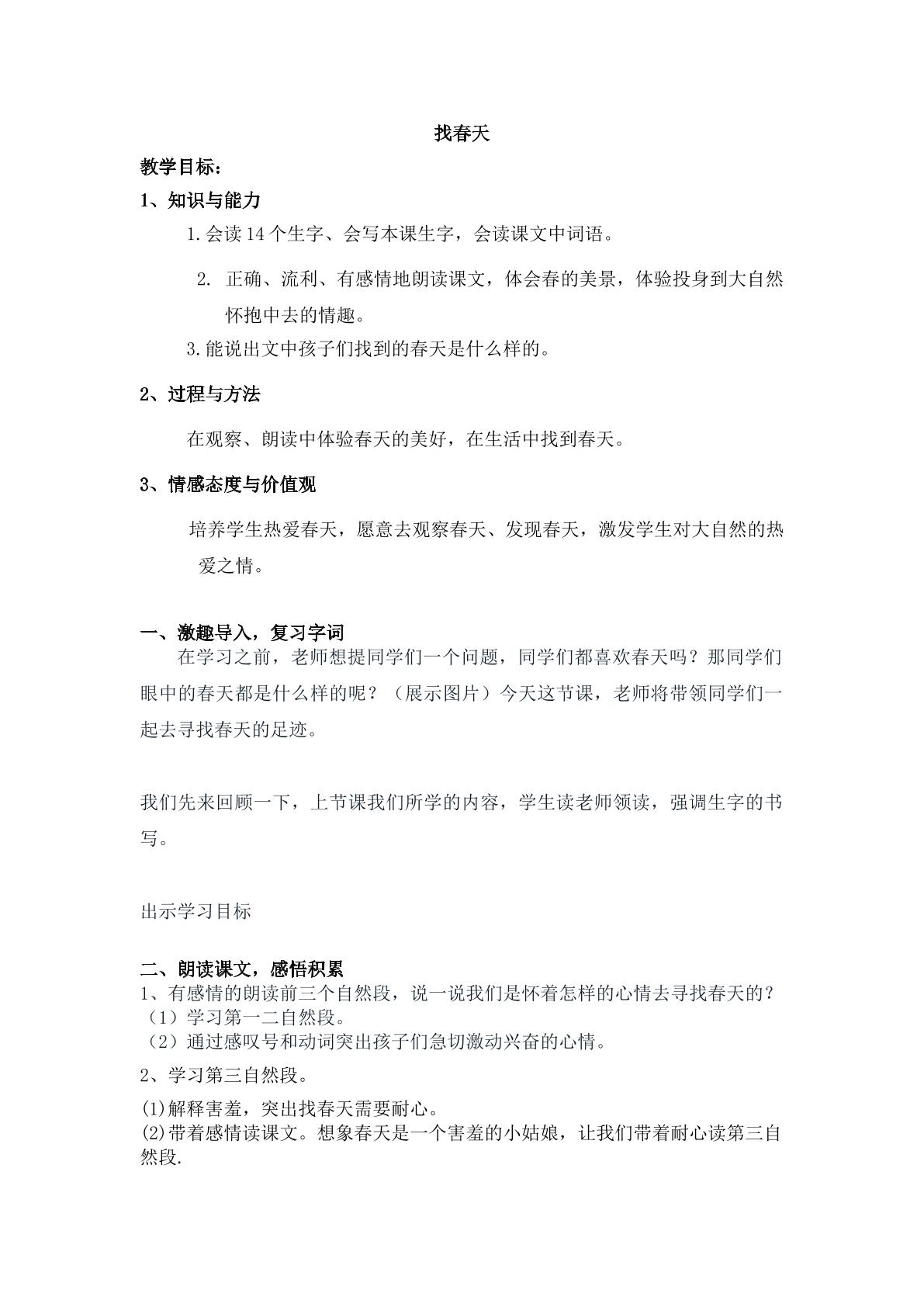 找春天

教学目标：

1、知识与能力

1.会读14个生字、会写本课生字，会读课文中词语。

2.正确、流利、有感情地朗读课文，体会春的美景，体验投身到大自然怀抱中去的情趣。

3.能说出文中孩子们找到的春天是什么样的。

2、过程与方法

在观察、朗读中体验春天的美好，在生活中找到春天。

3、情感态度与价值观

培养学生热爱春天，愿意去观察春天、发现春天，激发学生对大自然的热爱之情。

一、激趣导入，复习字词

在学习之前，老师想提同学们一个问题，同学们都喜欢春天吗？那同学们眼中的春天都是什么样的呢？（展示图片）今天这节课，老师将带领同学们一起去寻找春天的足迹。

我们先来回顾一下，上节课我们所学的内容，学生读老师领读，强调生字的书写。

出示学习目标

二、朗读课文，感悟积累

1、有感情的朗读前三个自然段，说一说我们是怀着怎样的心情去寻找春天的？

（1）学习第一二自然段。

（2）通过感叹号和动词突出孩子们急切激动兴奋的心情。

2、学习第三自然段。

(1)解释害羞，突出找春天需要耐心。

(2)带着感情读课文。想象春天是一个害羞的小姑娘，让我们带着耐心读第三自然段.